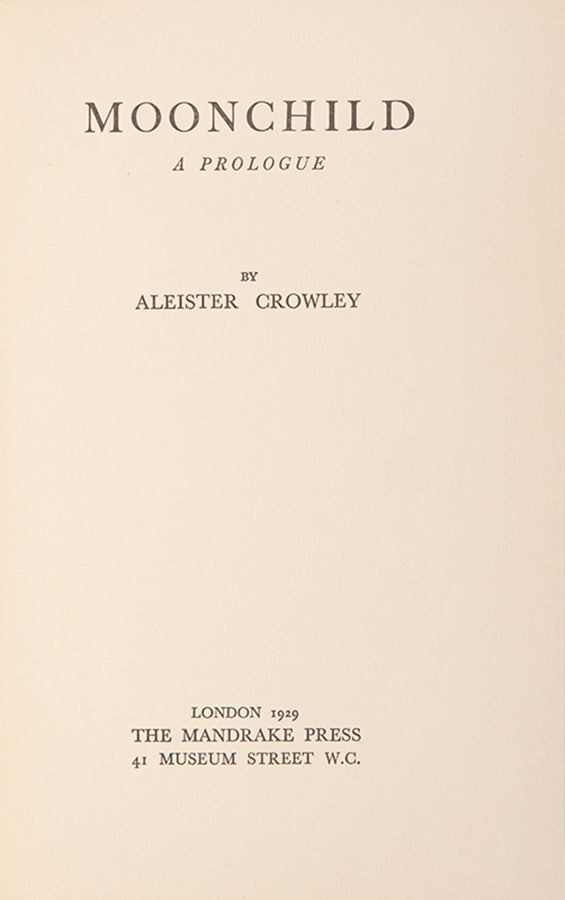 MOONCHILD

A PROLOGUE

BY

ALEISTER CROWLEY

LONDON 1929
THE MANDRAKE PRESS
41 MUSEUM STREET W.C.